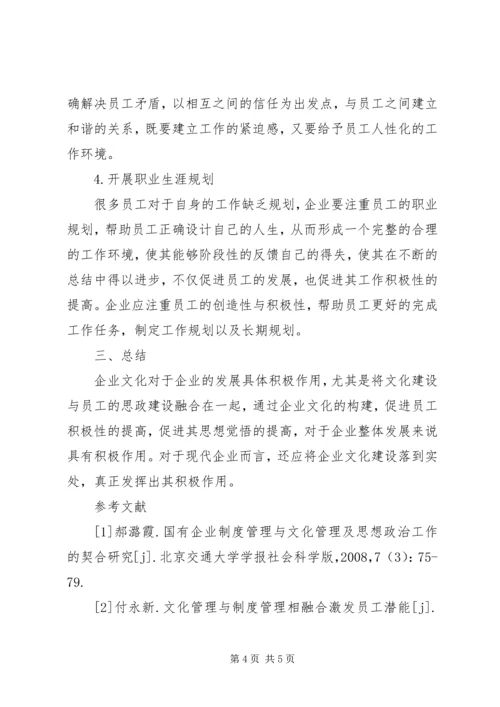 确解决员工矛盾，以相互之间的信任为出发点，与员工之间建立和谐的关系，既要建立工作的紧迫感，又要给予员工人性化的工作环境。

4.开展职业生涯规划

很多员工对于自身的工作缺乏规划，企业要注重员工的职业规划，帮助员工正确设计自己的人生，从而形成一个完整的合理的工作环境，使其能够阶段性的反馈自己的得失，使其在不断的总结中得以进步，不仅促进员工的发展，也促进其工作积极性的提高。企业应注重员工的创造性与积极性，帮助员工更好的完成工作任务，制定工作规划以及长期规划。

三、总结

企业文化对于企业的发展具体积极作用，尤其是将文化建设与员工的思政建设融合在一起，通过企业文化的构建，促进员工积极性的提高，促进其思想觉悟的提高，对于企业整体发展来说具有积极作用。对于现代企业而言，还应将企业文化建设落到实处，真正发挥出其积极作用。

参考文献

[1]郝潞霞.国有企业制度管理与文化管理及思想政治工作的契合研究[j].北京交通大学学报社会科学版,2008,7（3）：75-79.

[2]付永新.文化管理与制度管理相融合激发员工潜能[j].

第4页 共5页